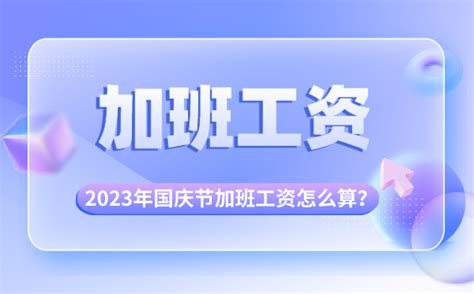 加班工资

2023年国庆节加班工资怎么算?